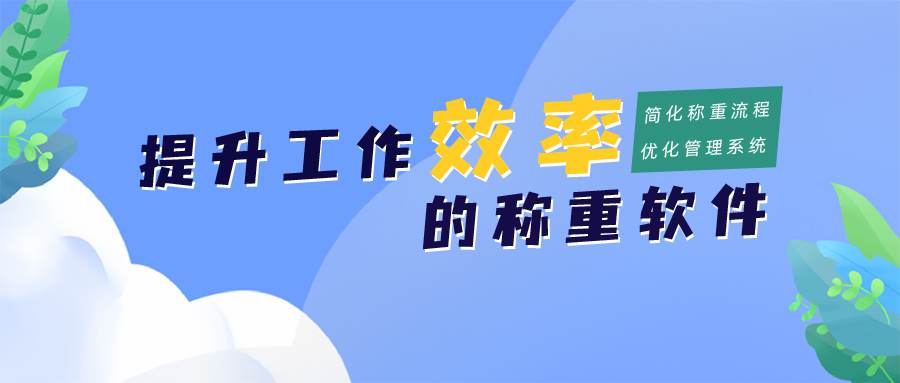 提升工作效率
简化称重流程
优化管理系统
的称重软件